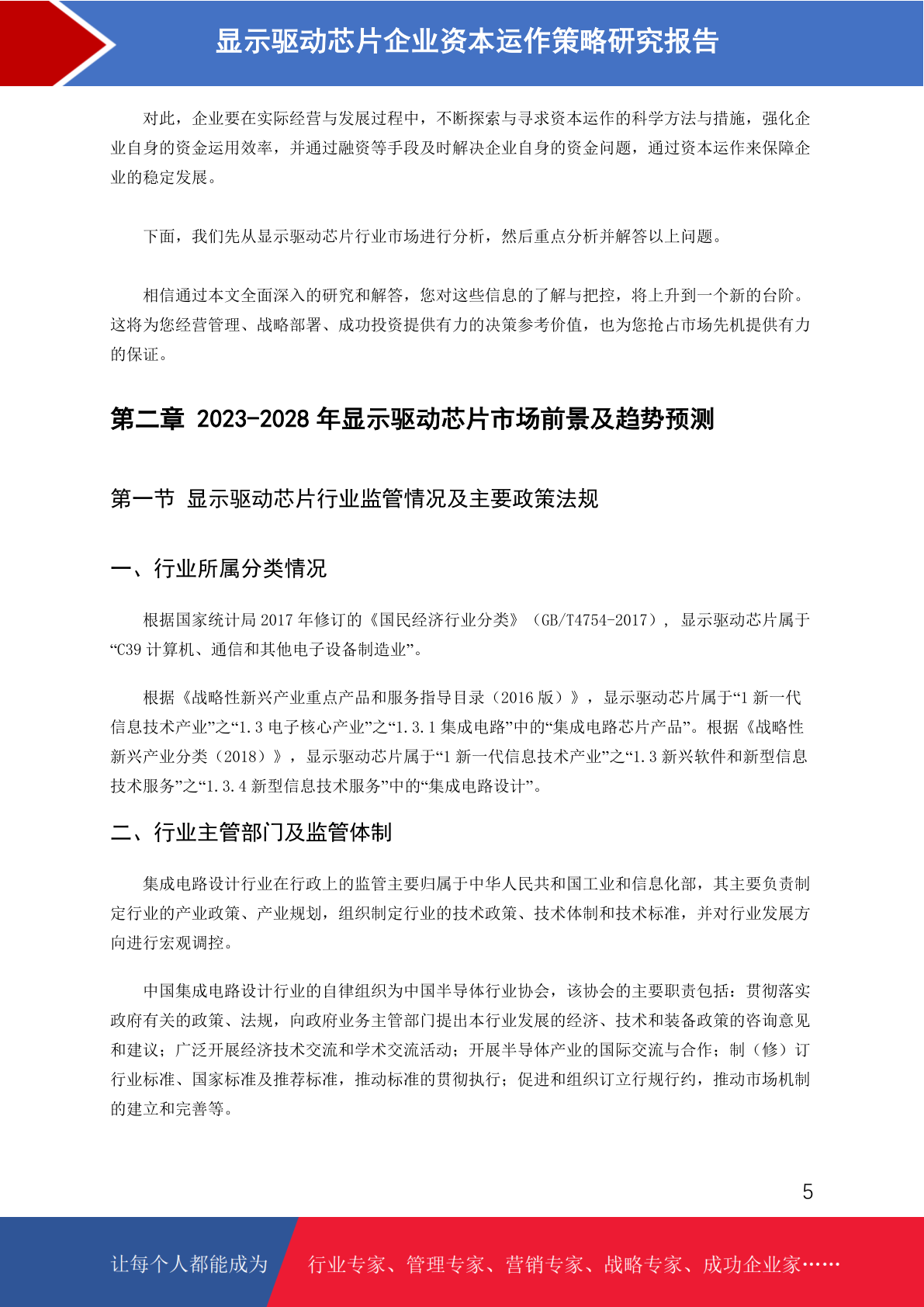 显示驱动芯片企业资本运作策略研究报告

对此，企业要在实际经营与发展过程中，不断探索与寻求资本运作的科学方法与措施，强化企业自身的资金运用效率，并通过融资等手段及时解决企业自身的资金问题，通过资本运作来保障企业的稳定发展。

下面，我们先从显示驱动芯片行业市场进行分析，然后重点分析并解答以上问题。

相信通过本文全面深入的研究和解答，您对这些信息的了解与把控，将上升到一个新的台阶。这将为您经营管理、战略部署、成功投资提供有力的决策参考价值，也为您抢占市场先机提供有力的保证。

第二章 2023-2028 年显示驱动芯片市场前景及趋势预测

第一节 显示驱动芯片行业监管情况及主要政策法规

一、行业所属分类情况

根据国家统计局 2017 年修订的《国民经济行业分类》（GB/T4754-2017），显示驱动芯片属于“C39 计算机、通信和其他电子设备制造业”。

根据《战略性新兴产业重点产品和服务指导目录（2016 版）》，显示驱动芯片属于“1 新一代信息技术产业”之“1.3 电子核心产业”之“1.3.1 集成电路”中的“集成电路芯片产品”。根据《战略性新兴产业分类（2018）》，显示驱动芯片属于“1 新一代信息技术产业”之“1.3 新兴软件和新型信息技术服务”之“1.3.4 新型信息技术服务”中的“集成电路设计”。

二、行业主管部门及监管体制

集成电路设计行业在行政上的监管主要归属于中华人民共和国工业和信息化部，其主要负责制定行业的产业政策、产业规划，组织制定行业的技术政策、技术体制和技术标准，并对行业发展方向进行宏观调控。

中国集成电路设计行业的自律组织为中国半导体行业协会，该协会的主要职责包括：贯彻落实政府有关的政策、法规，向政府业务主管部门提出本行业发展的经济、技术和装备政策的咨询意见和建议；广泛开展经济技术交流和学术交流活动；开展半导体产业的国际交流与合作；制（修）订行业标准、国家标准及推荐标准，推动标准的贯彻执行；促进和组织订立行规行约，推动市场机制的建立和完善等。

5

让每个人都能成为 行业专家、管理专家、营销专家、战略专家、成功企业家……